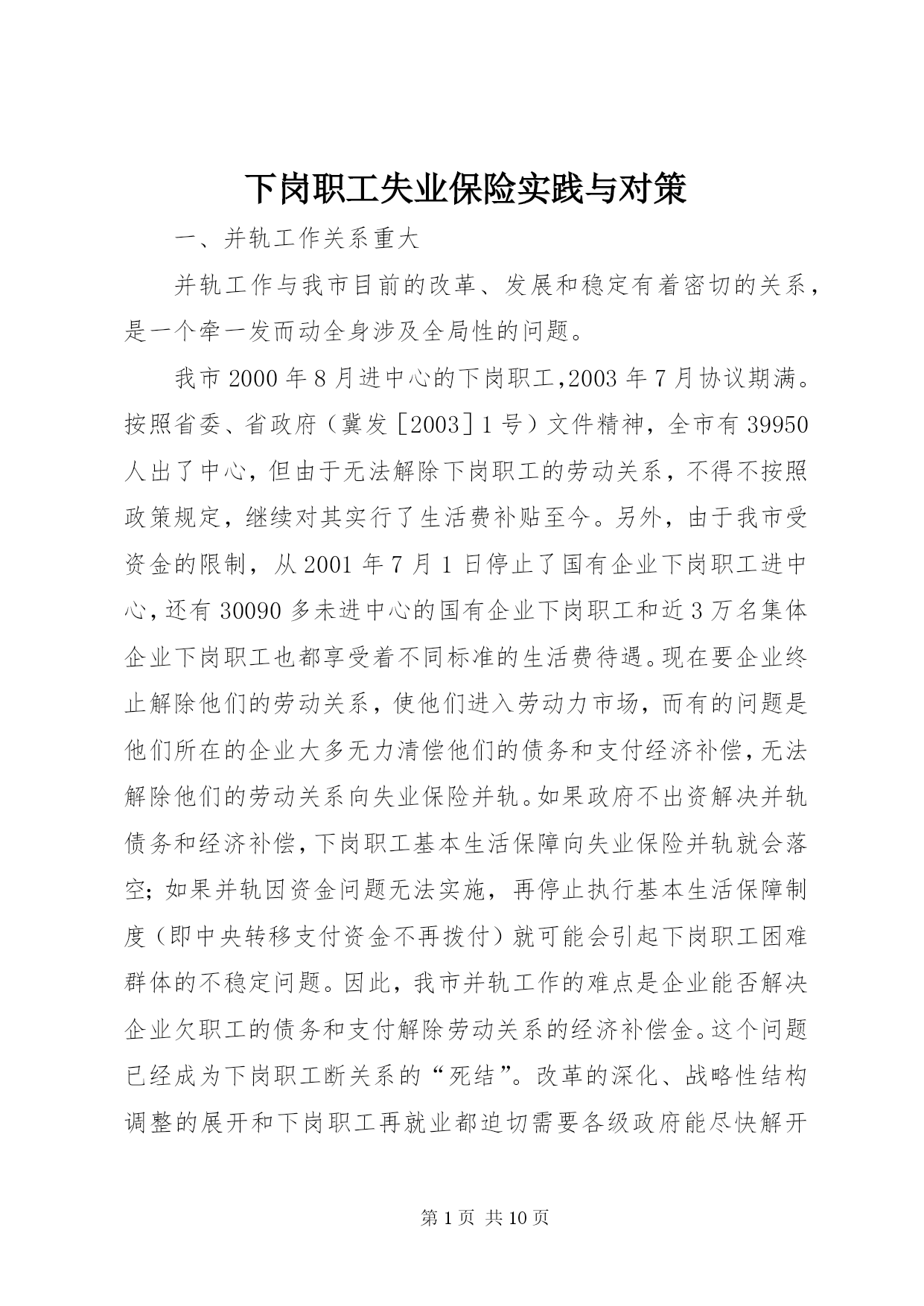 下岗职工失业保险实践与对策

一、并轨工作关系重大

并轨工作与我市目前的改革、发展和稳定有着密切的关系，是一个牵一发而动全身涉及全局性的问题。

我市2000年8月进中心的下岗职工,2003年7月协议期满。按照省委、省政府（冀发［2003］1号）文件精神，全市有39950人出了中心，但由于无法解除下岗职工的劳动关系，不得不按照政策规定，继续对其实行了生活费补贴至今。另外，由于我市受资金的限制，从2001年7月1日停止了国有企业下岗职工进中心，还有30090多未进中心的国有企业下岗职工和近3万名集体企业下岗职工也都享受着不同标准的生活费待遇。现在要企业终止解除他们的劳动关系，使他们进入劳动力市场，而有的问题是他们所在的企业大多无力清偿他们的债务和支付经济补偿，无法解除他们的劳动关系向失业保险并轨。如果政府不出资解决并轨债务和经济补偿，下岗职工基本生活保障向失业保险并轨就会落空；如果并轨因资金问题无法实施，再停止执行基本生活保障制度（即中央转移支付资金不再拨付）就可能会引起下岗职工困难群体的不稳定问题。因此，我市并轨工作的难点是企业能否解决企业欠职工的债务和支付解除劳动关系的经济补偿金。这个问题已经成为下岗职工断关系的“死结”。改革的深化、战略性结构调整的展开和下岗职工再就业都迫切需要各级政府能尽快解开

第1页 共10页